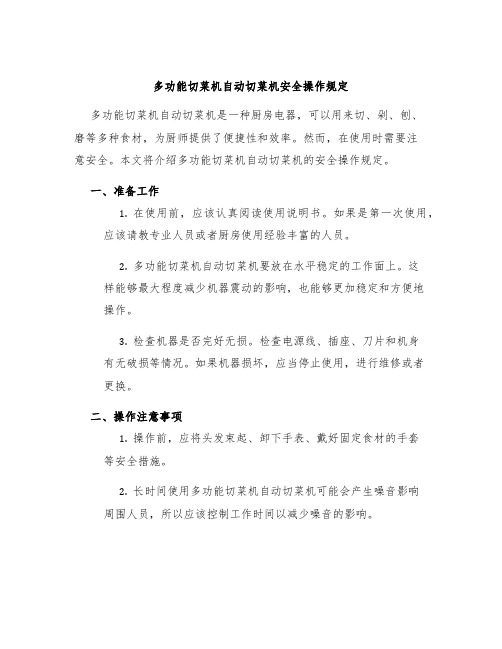 多功能切菜机自动切菜机安全操作规定

多功能切菜机自动切菜机是一种厨房电器，可以用来切、剁、刨、磨等多种食材，为厨师提供了便捷性和效率。然而，在使用时需要注意安全。本文将介绍多功能切菜机自动切菜机的安全操作规定。

一、准备工作

1. 在使用前，应该认真阅读使用说明书。如果是第一次使用，应该请教专业人员或者厨房使用经验丰富的人员。

2. 多功能切菜机自动切菜机要放在水平稳定的工作面上。这样能够最大程度减少机器震动的影响，也能够更加稳定和方便地操作。

3. 检查机器是否完好无损。检查电源线、插座、刀片和机身有无破损等情况。如果机器损坏，应当停止使用，进行维修或者更换。

二、操作注意事项

1. 操作前，应将头发束起、卸下手表、戴好固定食材的手套等安全措施。

2. 长时间使用多功能切菜机自动切菜机可能会产生噪音影响周围人员，所以应该控制工作时间以减少噪音的影响。